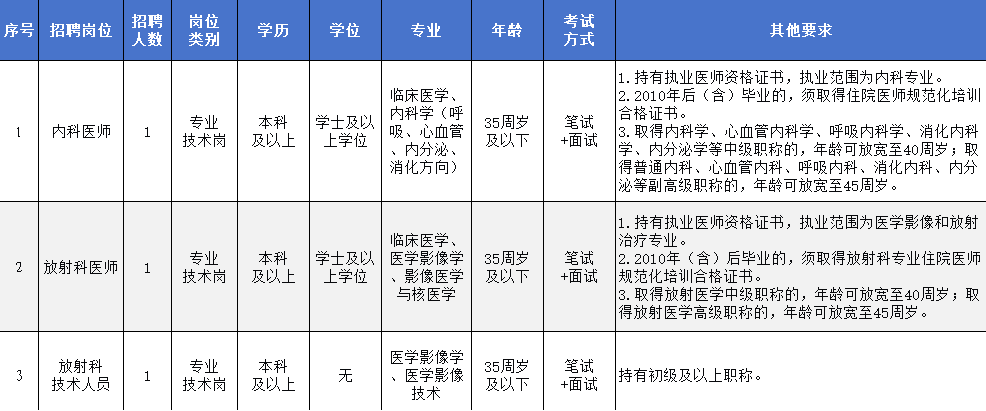 | 序号 | 招聘岗位 | 招聘人数 | 岗位类别 | 学历 | 学位 | 专业 | 年龄 | 考试方式 | 其他要求 |
|---|---|---|---|---|---|---|---|---|---|
| 1 | 内科医师 | 1 | 专业技术岗 | 本科及以上 | 学士及以上学位 | 临床医学、内科学（呼吸、心血管、内分泌、消化方向） | 35周岁及以下 | 笔试+面试 | 1.持有执业医师资格证书，执业范围为内科专业。 2.2010年后（含）毕业的，须取得住院医师规范化培训合格证书。 3.取得内科学、心血管内科学、呼吸内科学、消化内科学、内分泌学等中级职称的，年龄可放宽至40周岁；取得普通内科、心血管内科、呼吸内科、消化内科、内分泌等副高级职称的，年龄可放宽至45周岁。 |
| 2 | 放射科医师 | 1 | 专业技术岗 | 本科及以上 | 学士及以上学位 | 临床医学、医学影像学、影像医学与核医学 | 35周岁及以下 | 笔试+面试 | 1.持有执业医师资格证书，执业范围为医学影像和放射治疗专业。 2.2010年（含）后毕业的，须取得放射科专业住院医师规范化培训合格证书。 3.取得放射医学中级职称的，年龄可放宽至40周岁；取得放射医学高级职称的，年龄可放宽至45周岁。 |
| 3 | 放射科技术人员 | 1 | 专业技术岗 | 本科及以上 | 无 | 医学影像学、医学影像技术 | 35周岁及以下 | 笔试+面试 | 持有初级及以上职称。 |